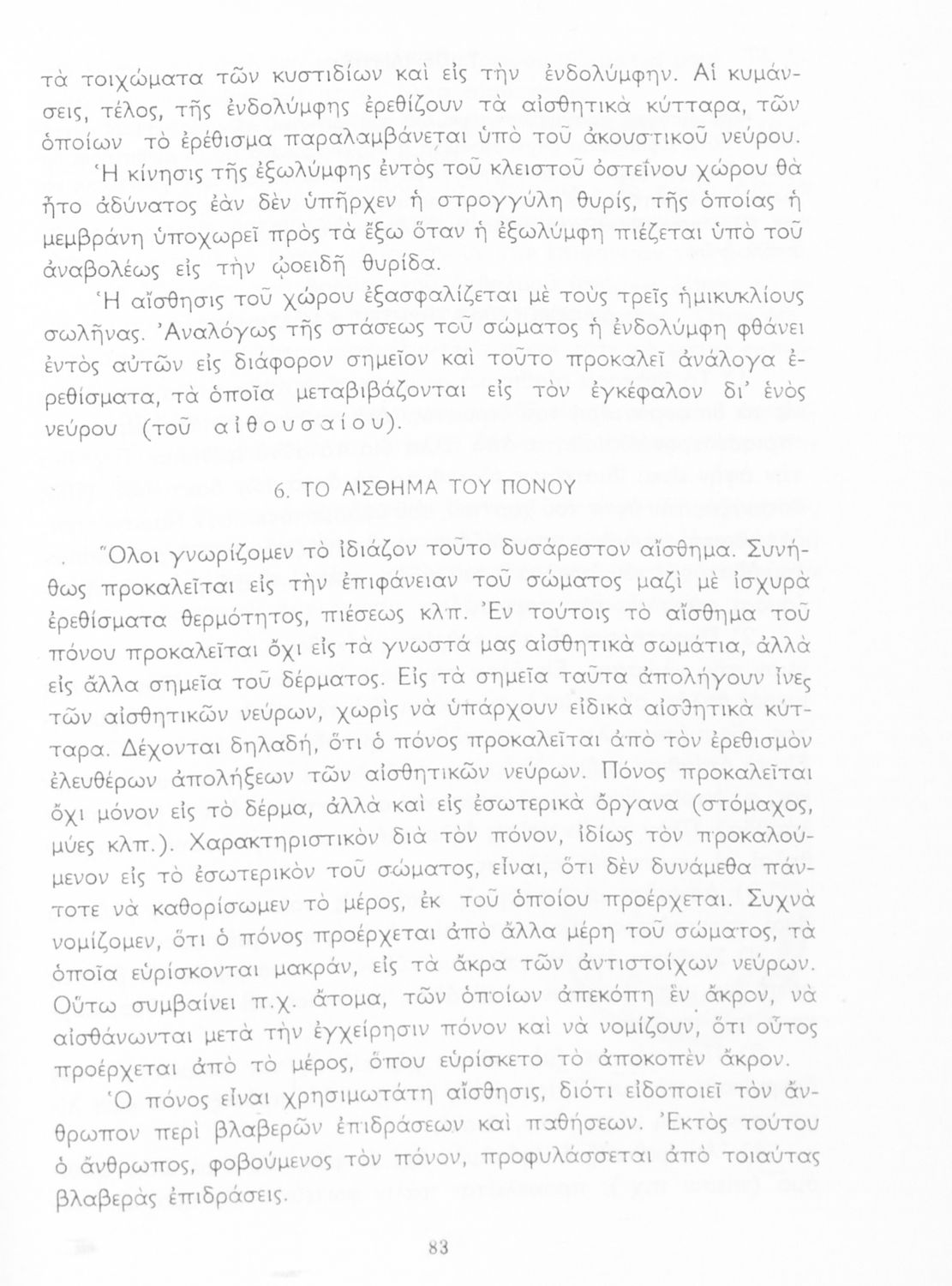 τὰ τοιχώματα τῶν κυστιδίων καὶ εἰς τὴν ἐνδολύμφην. Αἱ κυμάνσεις, τέλος, τῆς ἐνδολύμφης ἐρεθίζουν τὰ αἰσθητικὰ κύτταρα, τῶν ὁποίων τὸ ἐρέθισμα παραλαμβάνεται ὑπὸ τοῦ ἀκουστικοῦ νεύρου.

Ἡ κίνησις τῆς ἐξωλύμφης ἐντὸς τοῦ κλειστοῦ ὀστεΐνου χώρου θὰ ἦτο ἀδύνατος ἐὰν δὲν ὑπῆρχεν ἡ στρογγύλη θυρίς, τῆς ὁποίας ἡ μεμβράνη ὑποχωρεῖ πρὸς τὰ ἔξω ὅταν ἡ ἐξωλύμφη πιέζεται ὑπὸ τοῦ ἀναβολέως εἰς τὴν ᾠοειδῆ θυρίδα.

Ἡ αἴσθησις τοῦ χώρου ἐξασφαλίζεται μὲ τοὺς τρεῖς ἡμικυκλίους σωλῆνας. Ἀναλόγως τῆς στάσεως τοῦ σώματος ἡ ἐνδολύμφη φθάνει ἐντὸς αὐτῶν εἰς διάφορον σημεῖον καὶ τοῦτο προκαλεῖ ἀνάλογα ἐρεθίσματα, τὰ ὁποῖα μεταβιβάζονται εἰς τὸν ἐγκέφαλον δι' ἑνὸς νεύρου (τοῦ αἰθουσαίου).

6. ΤΟ ΑΙΣΘΗΜΑ ΤΟΥ ΠΟΝΟΥ

Ὅλοι γνωρίζομεν τὸ ἰδιάζον τοῦτο δυσάρεστον αἴσθημα. Συνήθως προκαλεῖται εἰς τὴν ἐπιφάνειαν τοῦ σώματος μαζὶ μὲ ἰσχυρὰ ἐρεθίσματα θερμότητος, πιέσεως κλπ. Ἐν τούτοις τὸ αἴσθημα τοῦ πόνου προκαλεῖται ὄχι εἰς τὰ γνωστά μας αἰσθητικὰ σωμάτια, ἀλλὰ εἰς ἄλλα σημεῖα τοῦ δέρματος. Εἰς τὰ σημεῖα ταῦτα ἀπολήγουν ἶνες τῶν αἰσθητικῶν νεύρων, χωρὶς νὰ ὑπάρχουν εἰδικὰ αἰσθητικὰ κύτταρα. Δέχονται δηλαδή, ὅτι ὁ πόνος προκαλεῖται ἀπὸ τὸν ἐρεθισμὸν ἐλευθέρων ἀπολήξεων τῶν αἰσθητικῶν νεύρων. Πόνος προκαλεῖται ὄχι μόνον εἰς τὸ δέρμα, ἀλλὰ καὶ εἰς ἐσωτερικὰ ὄργανα (στόμαχος, μύες κλπ.). Χαρακτηριστικὸν διὰ τὸν πόνον, ἰδίως τὸν προκαλούμενον εἰς τὸ ἐσωτερικὸν τοῦ σώματος, εἶναι, ὅτι δὲν δυνάμεθα πάντοτε νὰ καθορίσωμεν τὸ μέρος, ἐκ τοῦ ὁποίου προέρχεται. Συχνὰ νομίζομεν, ὅτι ὁ πόνος προέρχεται ἀπὸ ἄλλα μέρη τοῦ σώματος, τὰ ὁποῖα εὑρίσκονται μακράν, εἰς τὰ ἄκρα τῶν ἀντιστοίχων νεύρων. Οὕτω συμβαίνει π.χ. ἄτομα, τῶν ὁποίων ἀπεκόπη ἓν ἄκρον, νὰ αἰσθάνωνται μετὰ τὴν ἐγχείρησιν πόνον καὶ νὰ νομίζουν, ὅτι οὗτος προέρχεται ἀπὸ τὸ μέρος, ὅπου εὑρίσκετο τὸ ἀποκοπὲν ἄκρον.

Ὁ πόνος εἶναι χρησιμωτάτη αἴσθησις, διότι εἰδοποιεῖ τὸν ἄνθρωπον περὶ βλαβερῶν ἐπιδράσεων καὶ παθήσεων. Ἐκτὸς τούτου ὁ ἄνθρωπος, φοβούμενος τὸν πόνον, προφυλάσσεται ἀπὸ τοιαύτας βλαβερὰς ἐπιδράσεις.

83